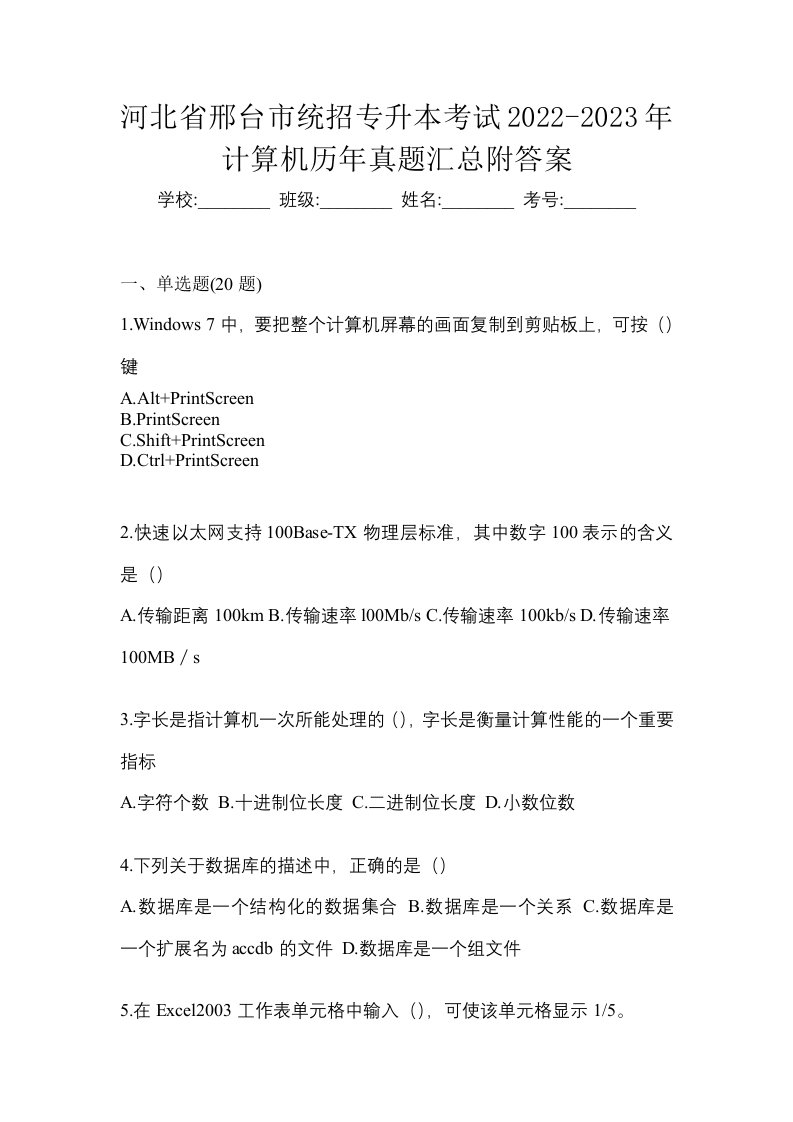 河北省邢台市统招专升本考试2022-2023年计算机历年真题汇总附答案

学校:________ 班级:________ 姓名:________ 考号:________

一、单选题(20 题)

1.Windows 7 中，要把整个计算机屏幕的画面复制到剪贴板上，可按（）键

A.Alt+PrintScreen
B.PrintScreen
C.Shift+PrintScreen
D.Ctrl+PrintScreen

2.快速以太网支持 100Base-TX 物理层标准，其中数字 100 表示的含义是（）

A.传输距离 100km B.传输速率 l00Mb/s C.传输速率 100kb/s D.传输速率 100MB / s

3.字长是指计算机一次所能处理的（)，字长是衡量计算性能的一个重要指标

A.字符个数 B.十进制位长度 C.二进制位长度 D.小数位数

4.下列关于数据库的描述中，正确的是（）

A.数据库是一个结构化的数据集合 B.数据库是一个关系 C.数据库是一个扩展名为 accdb 的文件 D.数据库是一个组文件

5.在 Excel2003 工作表单元格中输入（)，可使该单元格显示 1/5。